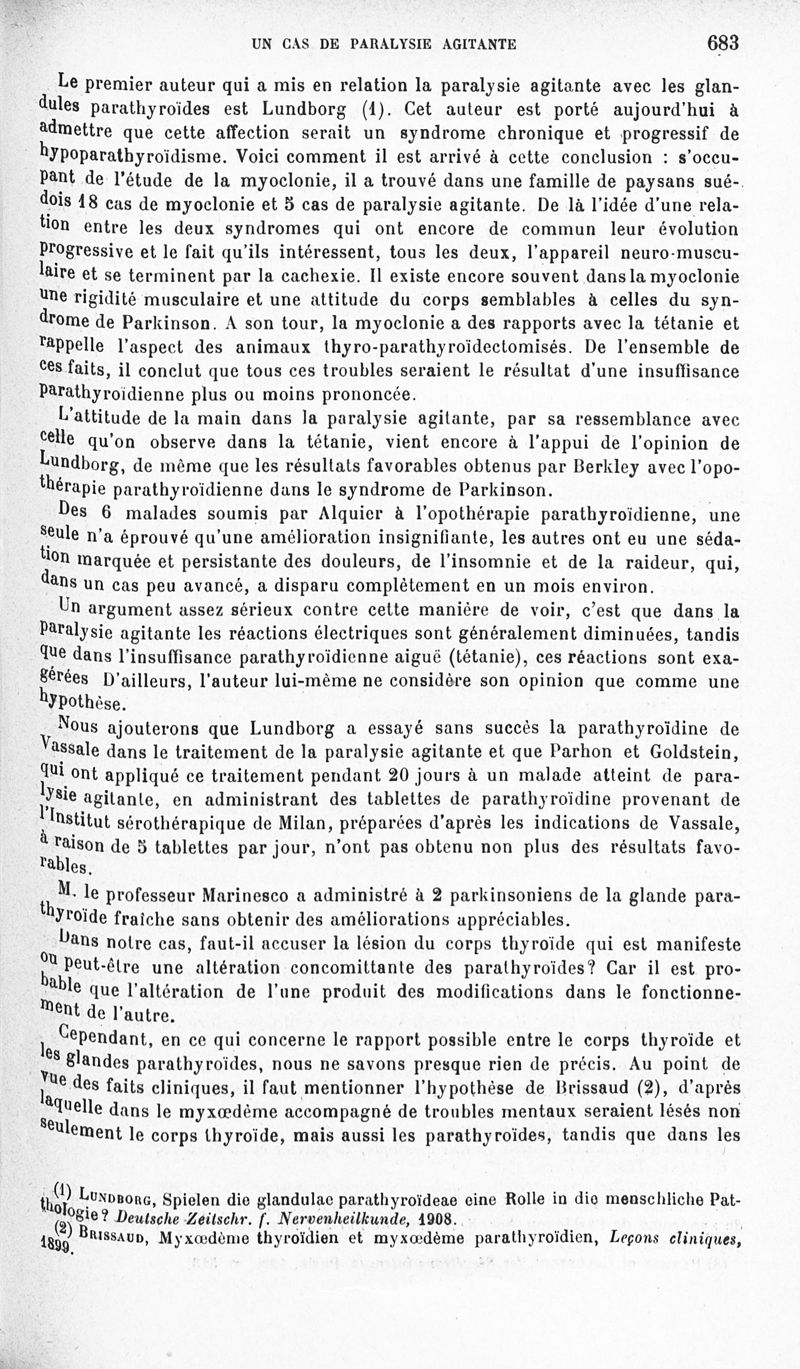 UN CAS DE PARALYSIE AGITANTE 683

Le premier auteur qui a mis en relation la paralysie agitante avec les glandules parathyroïdes est Lundborg (1). Cet auteur est porté aujourd'hui à admettre que cette affection serait un syndrome chronique et progressif de hypoparathyroïdisme. Voici comment il est arrivé à cette conclusion : s'occupant de l'étude de la myoclonie, il a trouvé dans une famille de paysans suédois 18 cas de myoclonie et 5 cas de paralysie agitante. De là l'idée d'une relation entre les deux syndromes qui ont encore de commun leur évolution progressive et le fait qu'ils intéressent, tous les deux, l'appareil neuro-musculaire et se terminent par la cachexie. Il existe encore souvent dans la myoclonie une rigidité musculaire et une attitude du corps semblables à celles du syndrome de Parkinson. A son tour, la myoclonie a des rapports avec la tétanie et rappelle l'aspect des animaux thyro-parathyroïdectomisés. De l'ensemble de ces faits, il conclut que tous ces troubles seraient le résultat d'une insuffisance parathyroïdienne plus ou moins prononcée.

L'attitude de la main dans la paralysie agitante, par sa ressemblance avec celle qu'on observe dans la tétanie, vient encore à l'appui de l'opinion de Lundborg, de même que les résultats favorables obtenus par Berkley avec l'opothérapie parathyroïdienne dans le syndrome de Parkinson.

Des 6 malades soumis par Alquier à l'opothérapie parathyroïdienne, une seule n'a éprouvé qu'une amélioration insignifiante, les autres ont eu une sédation marquée et persistante des douleurs, de l'insomnie et de la raideur, qui, dans un cas peu avancé, a disparu complètement en un mois environ.

Un argument assez sérieux contre cette manière de voir, c'est que dans la paralysie agitante les réactions électriques sont généralement diminuées, tandis que dans l'insuffisance parathyroïdienne aiguë (tétanie), ces réactions sont exagérées D'ailleurs, l'auteur lui-même ne considère son opinion que comme une hypothèse.

Nous ajouterons que Lundborg a essayé sans succès la parathyroïdine de Vassale dans le traitement de la paralysie agitante et que Parhon et Goldstein, qui ont appliqué ce traitement pendant 20 jours à un malade atteint de paralysie agitante, en administrant des tablettes de parathyroïdine provenant de l'Institut sérothérapique de Milan, préparées d'après les indications de Vassale, à raison de 5 tablettes par jour, n'ont pas obtenu non plus des résultats favorables.

M. le professeur Marinesco a administré à 2 parkinsoniens de la glande parathyroïde fraîche sans obtenir des améliorations appréciables.

Dans notre cas, faut-il accuser la lésion du corps thyroïde qui est manifeste ou peut-être une altération concomittante des parathyroïdes? Car il est probable que l'altération de l'une produit des modifications dans le fonctionnement de l'autre.

Cependant, en ce qui concerne le rapport possible entre le corps thyroïde et les glandes parathyroïdes, nous ne savons presque rien de précis. Au point de vue des faits cliniques, il faut mentionner l'hypothèse de Brissaud (2), d'après laquelle dans le myxœdème accompagné de troubles mentaux seraient lésés non seulement le corps thyroïde, mais aussi les parathyroïdes, tandis que dans les

(1) Lundborg, Spielen die glandulae parathyroïdeae eine Rolle in die menschliche Pathologie? Deutsche Zeitschr. f. Nervenheilkunde, 1908.
(2) Brissaud, Myxœdème thyroïdien et myxœdème parathyroïdien, Leçons cliniques, 1899.